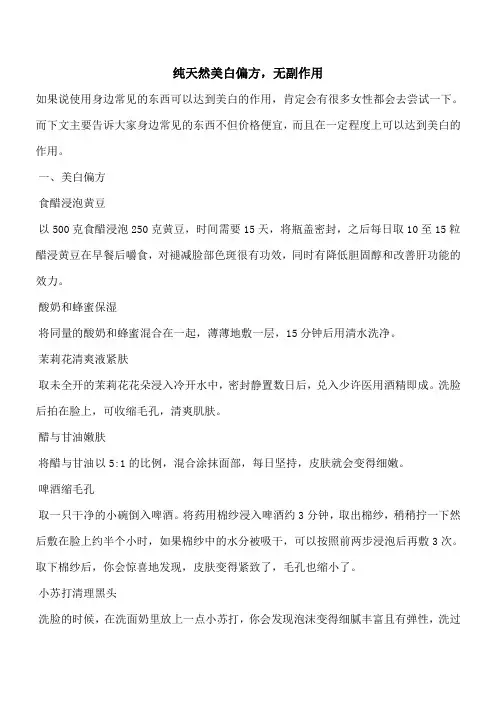 纯天然美白偏方，无副作用

如果说使用身边常见的东西可以达到美白的作用，肯定会有很多女性都会去尝试一下。而下文主要告诉大家身边常见的东西不但价格便宜，而且在一定程度上可以达到美白的作用。

一、美白偏方

食醋浸泡黄豆

以 500 克食醋浸泡 250 克黄豆，时间需要 15 天，将瓶盖密封，之后每日取 10 至 15 粒醋浸黄豆在早餐后嚼食，对褪减脸部色斑很有功效，同时有降低胆固醇和改善肝功能的效力。

酸奶和蜂蜜保湿

将同量的酸奶和蜂蜜混合在一起，薄薄地敷一层，15 分钟后用清水洗净。

茉莉花清爽液紧肤

取未全开的茉莉花花朵浸入冷开水中，密封静置数日后，兑入少许医用酒精即成。洗脸后拍在脸上，可收缩毛孔，清爽肌肤。

醋与甘油嫩肤

将醋与甘油以 5:1 的比例，混合涂抹面部，每日坚持，皮肤就会变得细嫩。

啤酒缩毛孔

取一只干净的小碗倒入啤酒。将药用棉纱浸入啤酒约 3 分钟，取出棉纱，稍稍拧一下然后敷在脸上约半个小时，如果棉纱中的水分被吸干，可以按照前两步浸泡后再敷 3 次。取下棉纱后，你会惊喜地发现，皮肤变得紧致了，毛孔也缩小了。

小苏打清理黑头

洗脸的时候，在洗面奶里放上一点小苏打，你会发现泡沫变得细腻丰富且有弹性，洗过